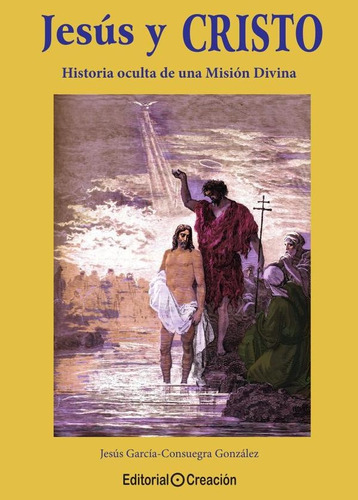 Jesús y CRISTO

Historia oculta de una Misión Divina

Jesús García-Consuegra González

Editorial Creación